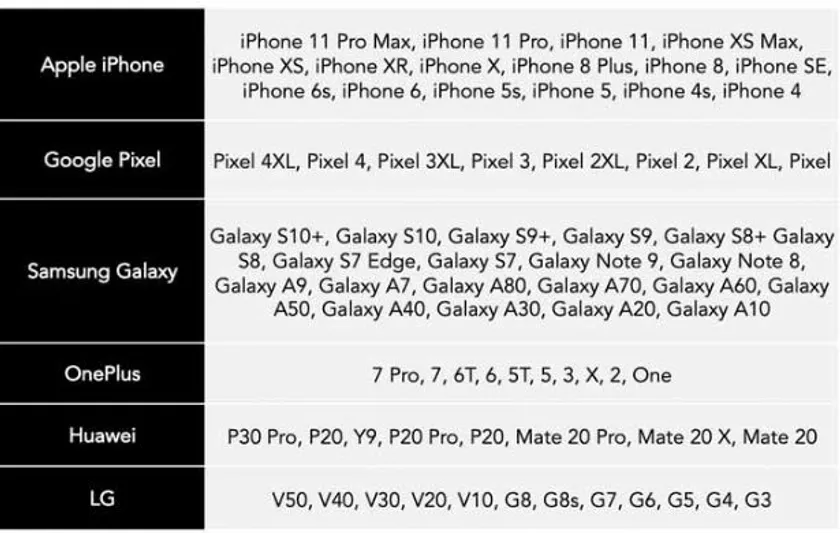 | | |
|---|---|
| Apple iPhone | iPhone 11 Pro Max, iPhone 11 Pro, iPhone 11, iPhone XS Max, iPhone XS, iPhone XR, iPhone X, iPhone 8 Plus, iPhone 8, iPhone SE, iPhone 6s, iPhone 6, iPhone 5s, iPhone 5, iPhone 4s, iPhone 4 |
| Google Pixel | Pixel 4XL, Pixel 4, Pixel 3XL, Pixel 3, Pixel 2XL, Pixel 2, Pixel XL, Pixel |
| Samsung Galaxy | Galaxy S10+, Galaxy S10, Galaxy S9+, Galaxy S9, Galaxy S8+ Galaxy S8, Galaxy S7 Edge, Galaxy S7, Galaxy Note 9, Galaxy Note 8, Galaxy A9, Galaxy A7, Galaxy A80, Galaxy A70, Galaxy A60, Galaxy A50, Galaxy A40, Galaxy A30, Galaxy A20, Galaxy A10 |
| OnePlus | 7 Pro, 7, 6T, 6, 5T, 5, 3, X, 2, One |
| Huawei | P30 Pro, P20, Y9, P20 Pro, P20, Mate 20 Pro, Mate 20 X, Mate 20 |
| LG | V50, V40, V30, V20, V10, G8, G8s, G7, G6, G5, G4, G3 |